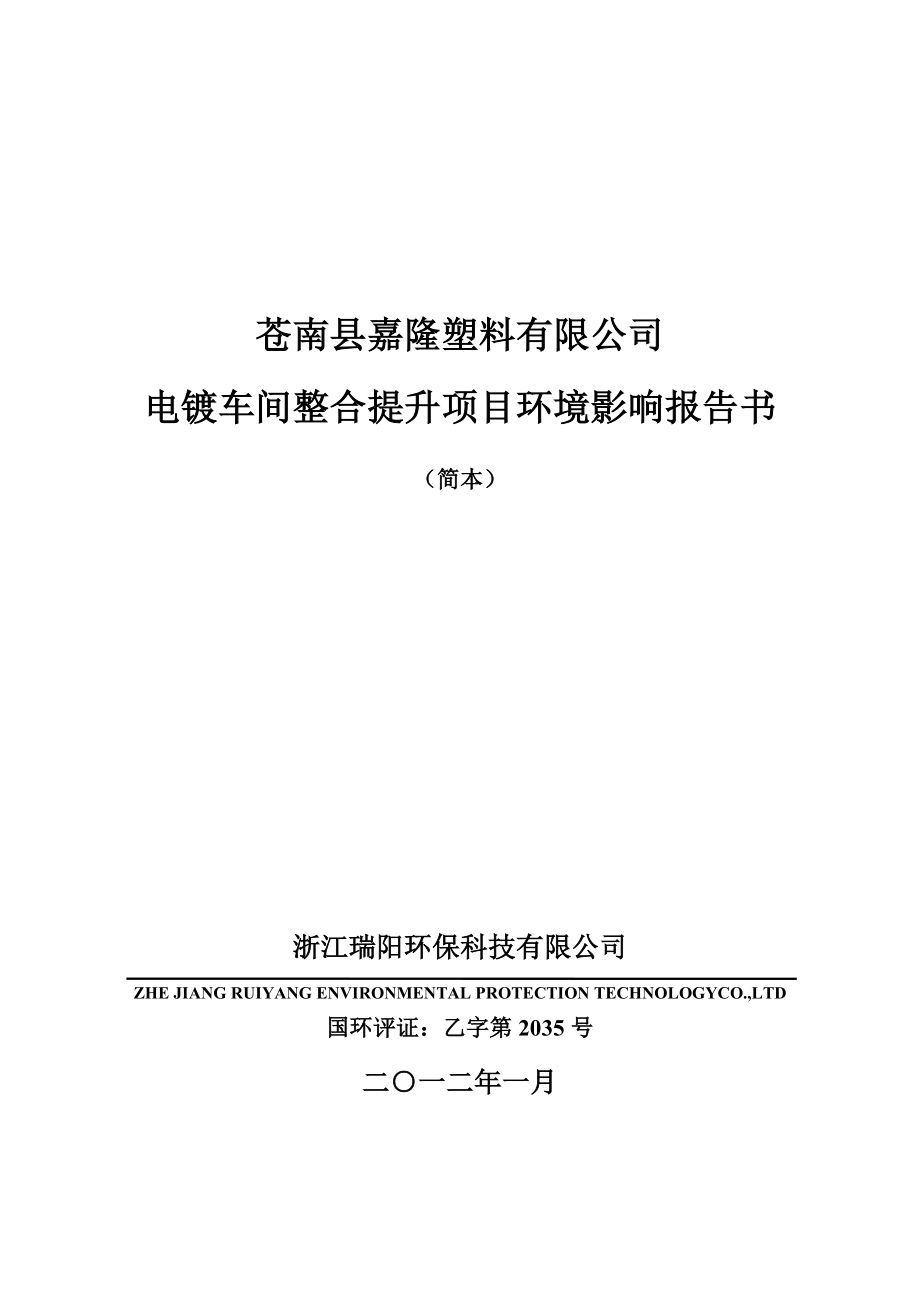 苍南县嘉隆塑料有限公司

电镀车间整合提升项目环境影响报告书

（简本）

浙江瑞阳环保科技有限公司

ZHE JIANG RUIYANG ENVIRONMENTAL PROTECTION TECHNOLOGYCO.,LTD

国环评证：乙字第 2035 号

二〇一二年一月